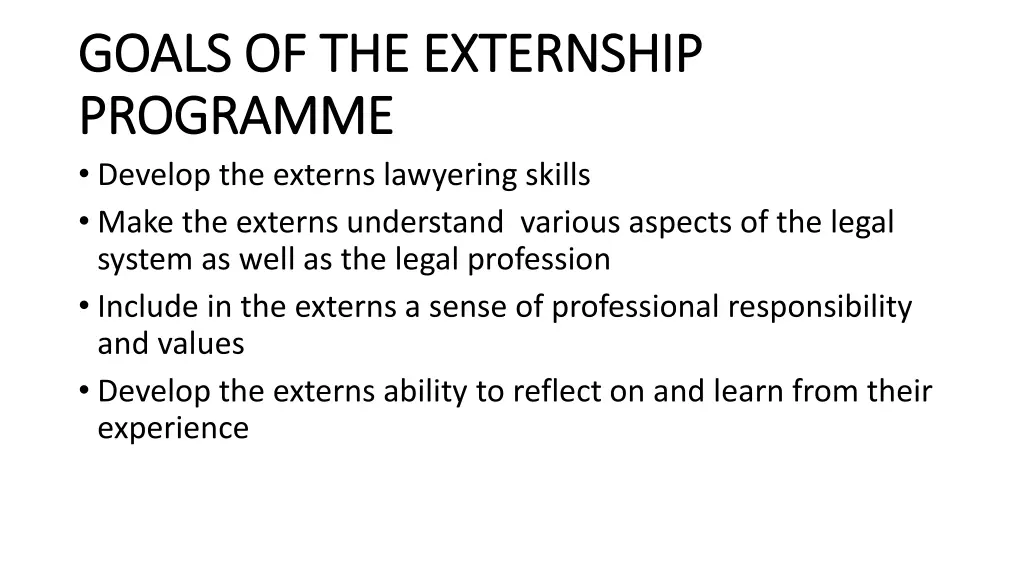 GOALS OF THE EXTERNSHIP PROGRAMME

• Develop the externs lawyering skills
• Make the externs understand various aspects of the legal system as well as the legal profession
• Include in the externs a sense of professional responsibility and values
• Develop the externs ability to reflect on and learn from their experience